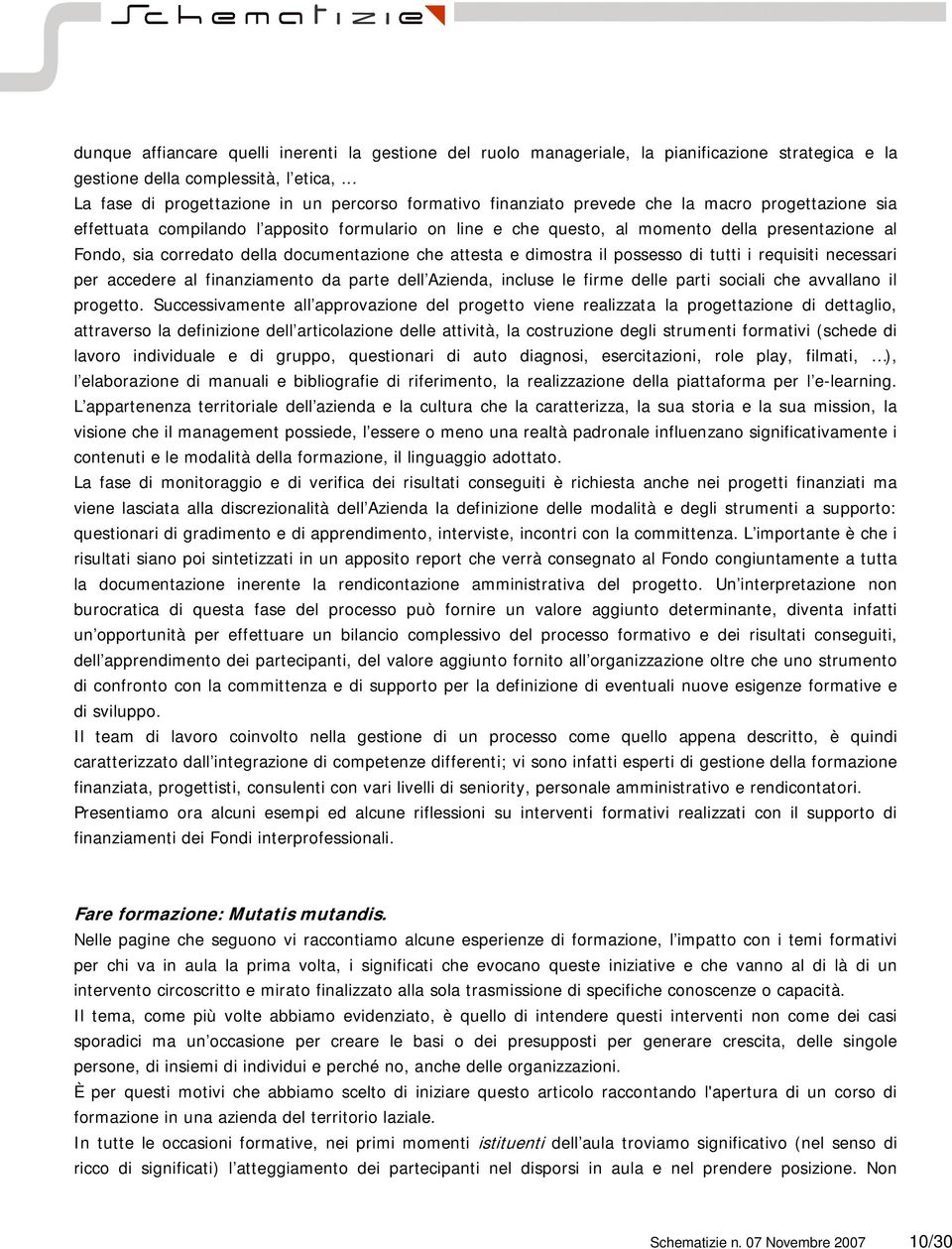 Schematizie

dunque affiancare quelli inerenti la gestione del ruolo manageriale, la pianificazione strategica e la gestione della complessità, l etica, …
La fase di progettazione in un percorso formativo finanziato prevede che la macro progettazione sia effettuata compilando l apposito formulario on line e che questo, al momento della presentazione al Fondo, sia corredato della documentazione che attesta e dimostra il possesso di tutti i requisiti necessari per accedere al finanziamento da parte dell Azienda, incluse le firme delle parti sociali che avvallano il progetto. Successivamente all approvazione del progetto viene realizzata la progettazione di dettaglio, attraverso la definizione dell articolazione delle attività, la costruzione degli strumenti formativi (schede di lavoro individuale e di gruppo, questionari di auto diagnosi, esercitazioni, role play, filmati, …), l elaborazione di manuali e bibliografie di riferimento, la realizzazione della piattaforma per l e-learning.
L appartenenza territoriale dell azienda e la cultura che la caratterizza, la sua storia e la sua mission, la visione che il management possiede, l essere o meno una realtà padronale influenzano significativamente i contenuti e le modalità della formazione, il linguaggio adottato.
La fase di monitoraggio e di verifica dei risultati conseguiti è richiesta anche nei progetti finanziati ma viene lasciata alla discrezionalità dell Azienda la definizione delle modalità e degli strumenti a supporto: questionari di gradimento e di apprendimento, interviste, incontri con la committenza. L importante è che i risultati siano poi sintetizzati in un apposito report che verrà consegnato al Fondo congiuntamente a tutta la documentazione inerente la rendicontazione amministrativa del progetto. Un interpretazione non burocratica di questa fase del processo può fornire un valore aggiunto determinante, diventa infatti un opportunità per effettuare un bilancio complessivo del processo formativo e dei risultati conseguiti, dell apprendimento dei partecipanti, del valore aggiunto fornito all organizzazione oltre che uno strumento di confronto con la committenza e di supporto per la definizione di eventuali nuove esigenze formative e di sviluppo.
Il team di lavoro coinvolto nella gestione di un processo come quello appena descritto, è quindi caratterizzato dall integrazione di competenze differenti; vi sono infatti esperti di gestione della formazione finanziata, progettisti, consulenti con vari livelli di seniority, personale amministrativo e rendicontatori.
Presentiamo ora alcuni esempi ed alcune riflessioni su interventi formativi realizzati con il supporto di finanziamenti dei Fondi interprofessionali.

Fare formazione: Mutatis mutandis.
Nelle pagine che seguono vi raccontiamo alcune esperienze di formazione, l impatto con i temi formativi per chi va in aula la prima volta, i significati che evocano queste iniziative e che vanno al di là di un intervento circoscritto e mirato finalizzato alla sola trasmissione di specifiche conoscenze o capacità.
Il tema, come più volte abbiamo evidenziato, è quello di intendere questi interventi non come dei casi sporadici ma un occasione per creare le basi o dei presupposti per generare crescita, delle singole persone, di insiemi di individui e perché no, anche delle organizzazioni.
È per questi motivi che abbiamo scelto di iniziare questo articolo raccontando l'apertura di un corso di formazione in una azienda del territorio laziale.
In tutte le occasioni formative, nei primi momenti istituenti dell aula troviamo significativo (nel senso di ricco di significati) l atteggiamento dei partecipanti nel disporsi in aula e nel prendere posizione. Non

Schematizie n. 07 Novembre 2007 10/30